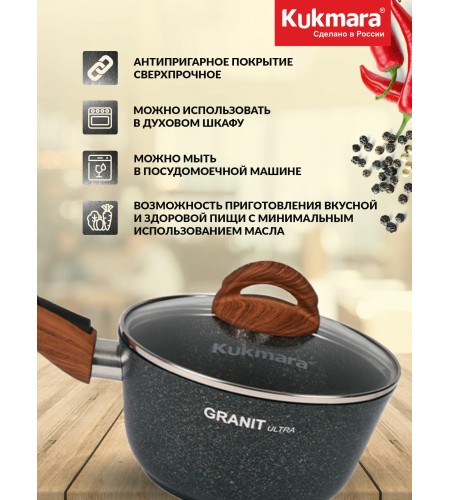 Kukmara®
Сделано в России

АНТИПРИГАРНОЕ ПОКРЫТИЕ СВЕРХПРОЧНОЕ

МОЖНО ИСПОЛЬЗОВАТЬ В ДУХОВОМ ШКАФУ

МОЖНО МЫТЬ В ПОСУДОМОЕЧНОЙ МАШИНЕ

ВОЗМОЖНОСТЬ ПРИГОТОВЛЕНИЯ ВКУСНОЙ И ЗДОРОВОЙ ПИЩИ С МИНИМАЛЬНЫМ ИСПОЛЬЗОВАНИЕМ МАСЛА

Kukmara

GRANIT ULTRA